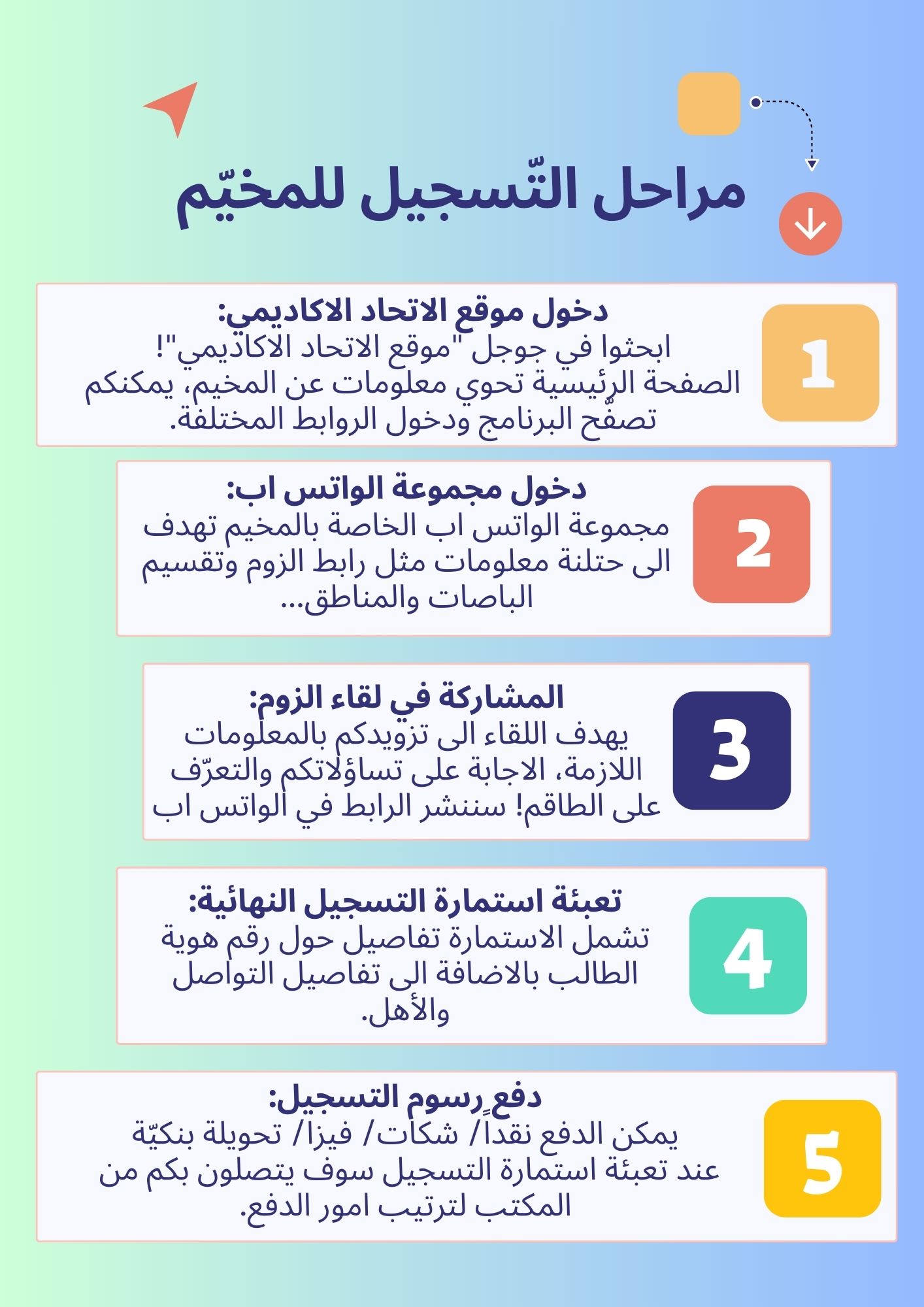 مراحل التّسجيل للمخيّم

1

دخول موقع الاتحاد الاكاديمي:
ابحثوا في جوجل "موقع الاتحاد الاكاديمي"! الصفحة الرئيسية تحوي معلومات عن المخيم، يمكنكم تصفّح البرنامج ودخول الروابط المختلفة.

2

دخول مجموعة الواتس اب:
مجموعة الواتس اب الخاصة بالمخيم تهدف الى حتلنة معلومات مثل رابط الزوم وتقسيم الباصات والمناطق...

3

المشاركة في لقاء الزوم:
يهدف اللقاء الى تزويدكم بالمعلومات اللازمة، الاجابة على تساؤلاتكم والتعرّف على الطاقم! سننشر الرابط في الواتس اب

4

تعبئة استمارة التسجيل النهائية:
تشمل الاستمارة تفاصيل حول رقم هوية الطالب بالاضافة الى تفاصيل التواصل والأهل.

5

دفع رسوم التسجيل:
يمكن الدفع نقداً/ شكات/ فيزا/ تحويلة بنكيّة عند تعبئة استمارة التسجيل سوف يتصلون بكم من المكتب لترتيب امور الدفع.